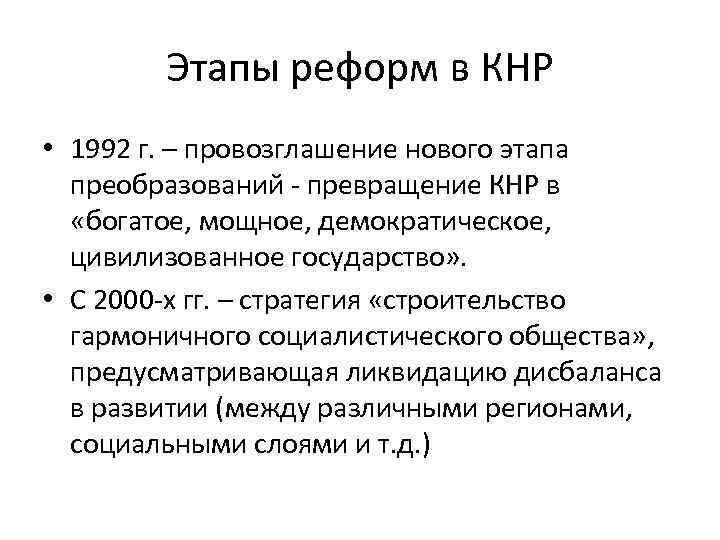 Этапы реформ в КНР

• 1992 г. – провозглашение нового этапа преобразований - превращение КНР в «богатое, мощное, демократическое, цивилизованное государство».

• С 2000-х гг. – стратегия «строительство гармоничного социалистического общества», предусматривающая ликвидацию дисбаланса в развитии (между различными регионами, социальными слоями и т.д.)